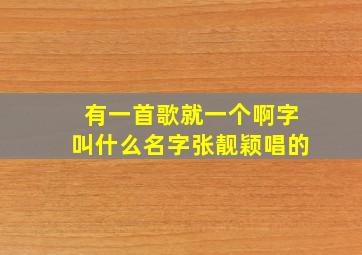 有一首歌就一个啊字
叫什么名字张靓颖唱的